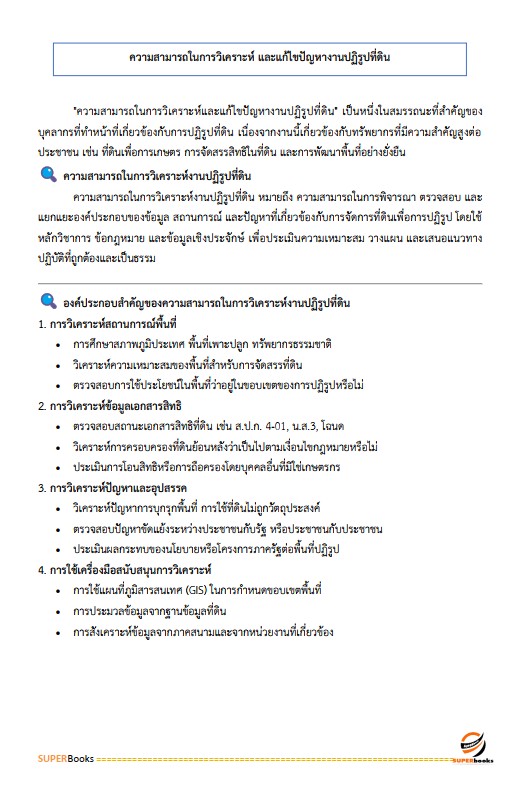 ความสามารถในการวิเคราะห์ และแก้ไขปัญหางานปฏิรูปที่ดิน

"ความสามารถในการวิเคราะห์และแก้ไขปัญหางานปฏิรูปที่ดิน" เป็นหนึ่งในสมรรถนะที่สำคัญของบุคลากรที่ทำหน้าที่เกี่ยวข้องกับการปฏิรูปที่ดิน เนื่องจากงานนี้เกี่ยวข้องกับทรัพยากรที่มีความสำคัญสูงต่อประชาชน เช่น ที่ดินเพื่อการเกษตร การจัดสรรสิทธิในที่ดิน และการพัฒนาพื้นที่อย่างยั่งยืน

ความสามารถในการวิเคราะห์งานปฏิรูปที่ดิน

ความสามารถในการวิเคราะห์งานปฏิรูปที่ดิน หมายถึง ความสามารถในการพิจารณา ตรวจสอบ และแยกแยะองค์ประกอบของข้อมูล สถานการณ์ และปัญหาที่เกี่ยวข้องกับการจัดการที่ดินเพื่อการปฏิรูป โดยใช้หลักวิชาการ ข้อกฎหมาย และข้อมูลเชิงประจักษ์ เพื่อประเมินความเหมาะสม วางแผน และเสนอแนวทางปฏิบัติที่ถูกต้องและเป็นธรรม

องค์ประกอบสำคัญของความสามารถในการวิเคราะห์งานปฏิรูปที่ดิน

1. การวิเคราะห์สถานการณ์พื้นที่
• การศึกษาสภาพภูมิประเทศ พื้นที่เพาะปลูก ทรัพยากรธรรมชาติ
• วิเคราะห์ความเหมาะสมของพื้นที่สำหรับการจัดสรรที่ดิน
• ตรวจสอบการใช้ประโยชน์ในพื้นที่ว่าอยู่ในขอบเขตของการปฏิรูปหรือไม่

2. การวิเคราะห์ข้อมูลเอกสารสิทธิ
• ตรวจสอบสถานะเอกสารสิทธิที่ดิน เช่น ส.ป.ก. 4-01, น.ส.3, โฉนด
• วิเคราะห์การครอบครองที่ดินย้อนหลังว่าเป็นไปตามเงื่อนไขกฎหมายหรือไม่
• ประเมินการโอนสิทธิหรือการถือครองโดยบุคคลอื่นที่มิใช่เกษตรกร

3. การวิเคราะห์ปัญหาและอุปสรรค
• วิเคราะห์ปัญหาการบุกรุกพื้นที่ การใช้ที่ดินไม่ถูกวัตถุประสงค์
• ตรวจสอบปัญหาขัดแย้งระหว่างประชาชนกับรัฐ หรือประชาชนกับประชาชน
• ประเมินผลกระทบของนโยบายหรือโครงการภาครัฐต่อพื้นที่ปฏิรูป

4. การใช้เครื่องมือสนับสนุนการวิเคราะห์
• การใช้แผนที่ภูมิสารสนเทศ (GIS) ในการกำหนดขอบเขตพื้นที่
• การประมวลข้อมูลจากฐานข้อมูลที่ดิน
• การสังเคราะห์ข้อมูลจากภาคสนามและจากหน่วยงานที่เกี่ยวข้อง

SUPERBooks
SUPERbooks